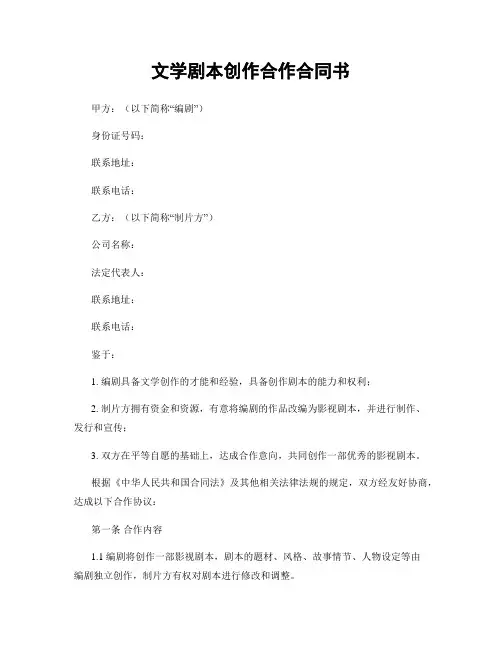 文学剧本创作合作合同书

甲方：（以下简称“编剧”）

身份证号码：

联系地址：

联系电话：

乙方：（以下简称“制片方”）

公司名称：

法定代表人：

联系地址：

联系电话：

鉴于：

1. 编剧具备文学创作的才能和经验，具备创作剧本的能力和权利；

2. 制片方拥有资金和资源，有意将编剧的作品改编为影视剧本，并进行制作、发行和宣传；

3. 双方在平等自愿的基础上，达成合作意向，共同创作一部优秀的影视剧本。

根据《中华人民共和国合同法》及其他相关法律法规的规定，双方经友好协商，达成以下合作协议：

第一条 合作内容

1.1 编剧将创作一部影视剧本，剧本的题材、风格、故事情节、人物设定等由编剧独立创作，制片方有权对剧本进行修改和调整。